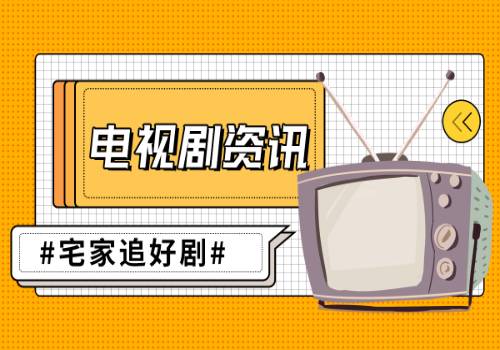 电视剧资讯

#宅家追好剧#